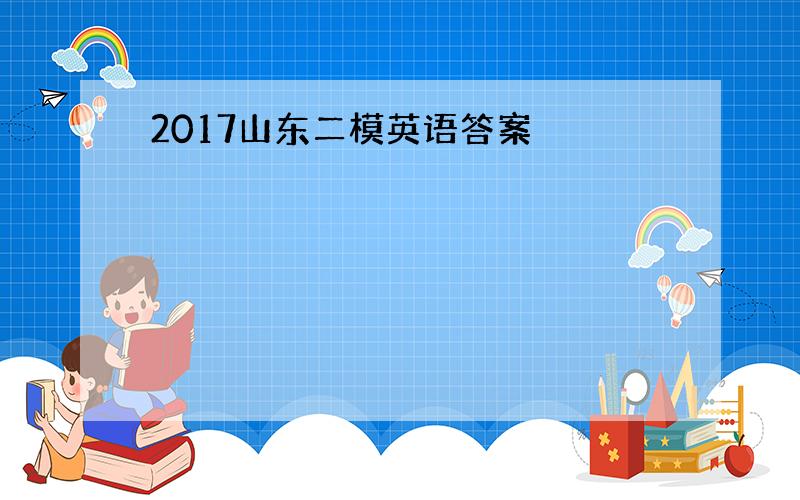 2017山东二模英语答案